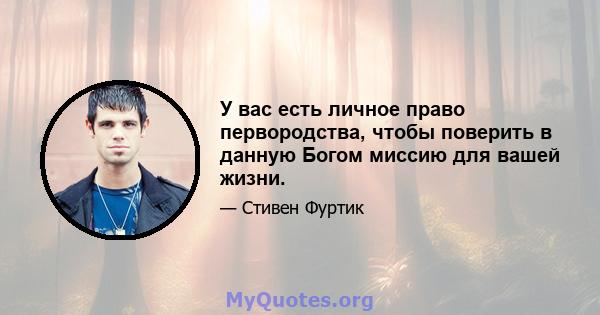 У вас есть личное право первородства, чтобы поверить в данную Богом миссию для вашей жизни.

— Стивен Фуртик

MyQuotes.org